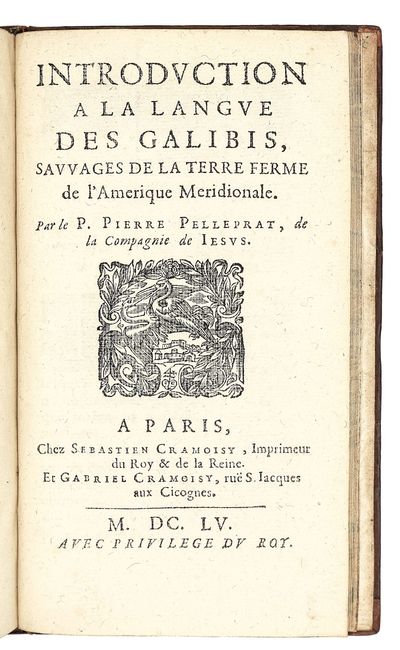 INTRODVCTION
A LA LANGVE
DES GALIBIS,
SAVVAGES DE LA TERRE FERME
de l'Amerique Meridionale.

Par le P. PIERRE PELLEPRAT, de la Compagnie de IESVS.

A PARIS,
Chez SEBASTIEN CRAMOISY, Imprimeur du Roy & de la Reine.
Et GABRIEL CRAMOISY, ruë S. Iacques aux Cicognes.

M. DC. LV.
AVEC PRIVILEGE DV ROY.